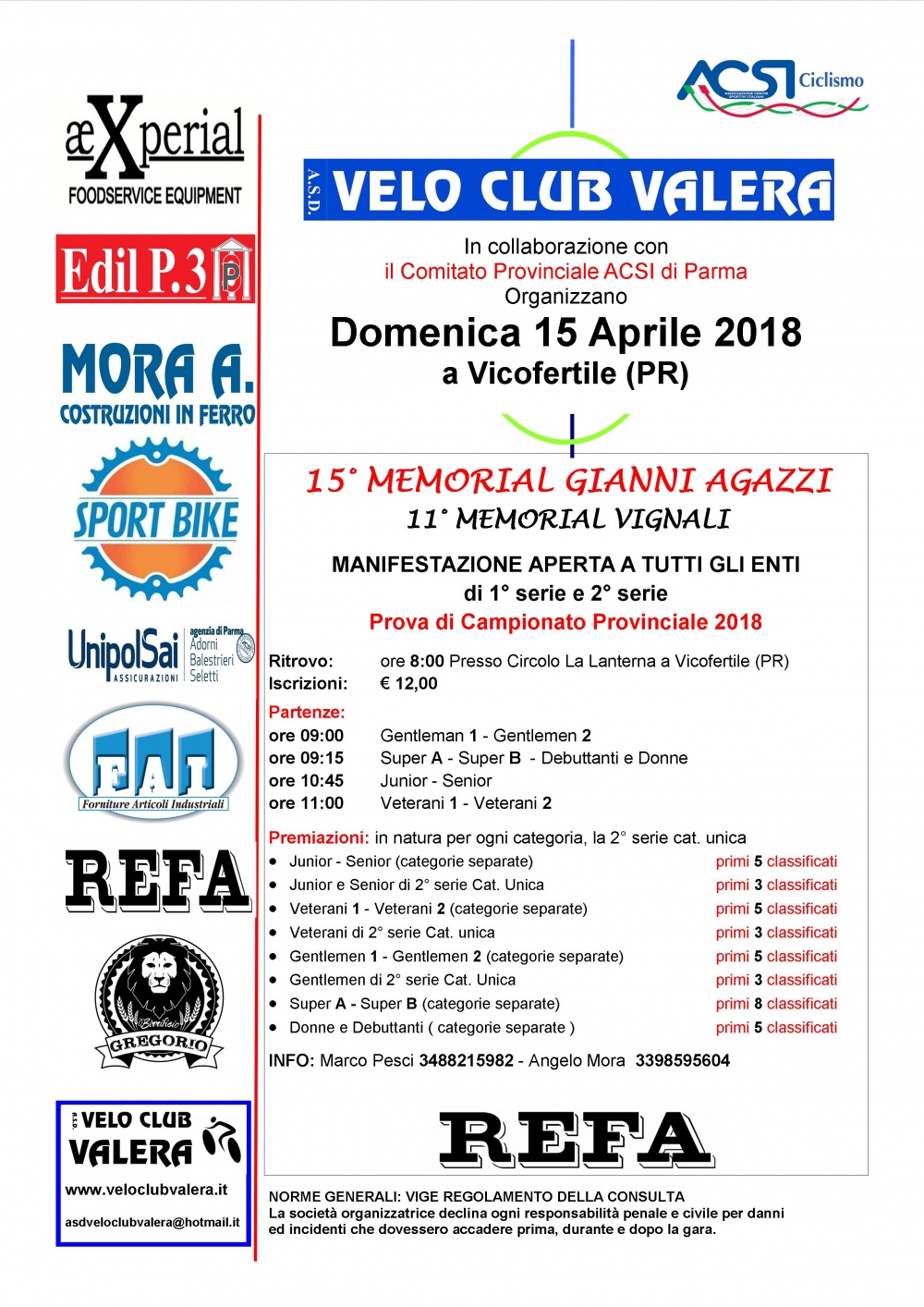 æXperial
FOODSERVICE EQUIPMENT

Edil P.3 P

MORA A.
COSTRUZIONI IN FERRO

SPORT BIKE

UnipolSai ASSICURAZIONI agenzia di Parma Adorni Balestrieri Seletti

FAI
Forniture Articoli Industriali

REFA

Birrificio GREGORIO

A.S.D. VELO CLUB VALERA
www.veloclubvalera.it
asdveloclubvalera@hotmail.it

ACSI Ciclismo
ASSOCIAZIONE CENTRI SPORTIVI ITALIANI

A.S.D. VELO CLUB VALERA

In collaborazione con
il Comitato Provinciale ACSI di Parma
Organizzano
Domenica 15 Aprile 2018
a Vicofertile (PR)

15° MEMORIAL GIANNI AGAZZI
11° MEMORIAL VIGNALI

MANIFESTAZIONE APERTA A TUTTI GLI ENTI
di 1° serie e 2° serie
Prova di Campionato Provinciale 2018

Ritrovo: ore 8:00 Presso Circolo La Lanterna a Vicofertile (PR)
Iscrizioni: € 12,00

Partenze:
ore 09:00 Gentleman 1 - Gentlemen 2
ore 09:15 Super A - Super B - Debuttanti e Donne
ore 10:45 Junior - Senior
ore 11:00 Veterani 1 - Veterani 2

Premiazioni: in natura per ogni categoria, la 2° serie cat. unica
• Junior - Senior (categorie separate) primi 5 classificati
• Junior e Senior di 2° serie Cat. Unica primi 3 classificati
• Veterani 1 - Veterani 2 (categorie separate) primi 5 classificati
• Veterani di 2° serie Cat. unica primi 3 classificati
• Gentlemen 1 - Gentlemen 2 (categorie separate) primi 5 classificati
• Gentlemen di 2° serie Cat. Unica primi 3 classificati
• Super A - Super B (categorie separate) primi 8 classificati
• Donne e Debuttanti ( categorie separate ) primi 5 classificati

INFO: Marco Pesci 3488215982 - Angelo Mora 3398595604

REFA

NORME GENERALI: VIGE REGOLAMENTO DELLA CONSULTA
La società organizzatrice declina ogni responsabilità penale e civile per danni ed incidenti che dovessero accadere prima, durante e dopo la gara.